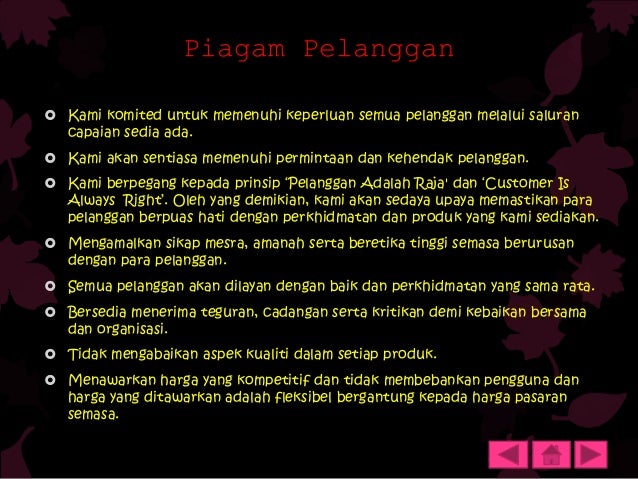 Piagam Pelanggan

• Kami komited untuk memenuhi keperluan semua pelanggan melalui saluran capaian sedia ada.

• Kami akan sentiasa memenuhi permintaan dan kehendak pelanggan.

• Kami berpegang kepada prinsip 'Pelanggan Adalah Raja' dan 'Customer Is Always Right'. Oleh yang demikian, kami akan sedaya upaya memastikan para pelanggan berpuas hati dengan perkhidmatan dan produk yang kami sediakan.

• Mengamalkan sikap mesra, amanah serta beretika tinggi semasa berurusan dengan para pelanggan.

• Semua pelanggan akan dilayan dengan baik dan perkhidmatan yang sama rata.

• Bersedia menerima teguran, cadangan serta kritikan demi kebaikan bersama dan organisasi.

• Tidak mengabaikan aspek kualiti dalam setiap produk.

• Menawarkan harga yang kompetitif dan tidak membebankan pengguna dan harga yang ditawarkan adalah fleksibel bergantung kepada harga pasaran semasa.